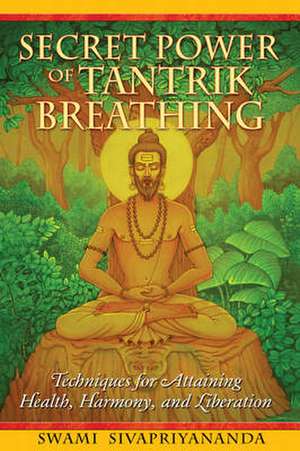 SECRET POWER OF TANTRIK BREATHING

Techniques for Attaining Health, Harmony, and Liberation

SWAMI SIVAPRIYANANDA